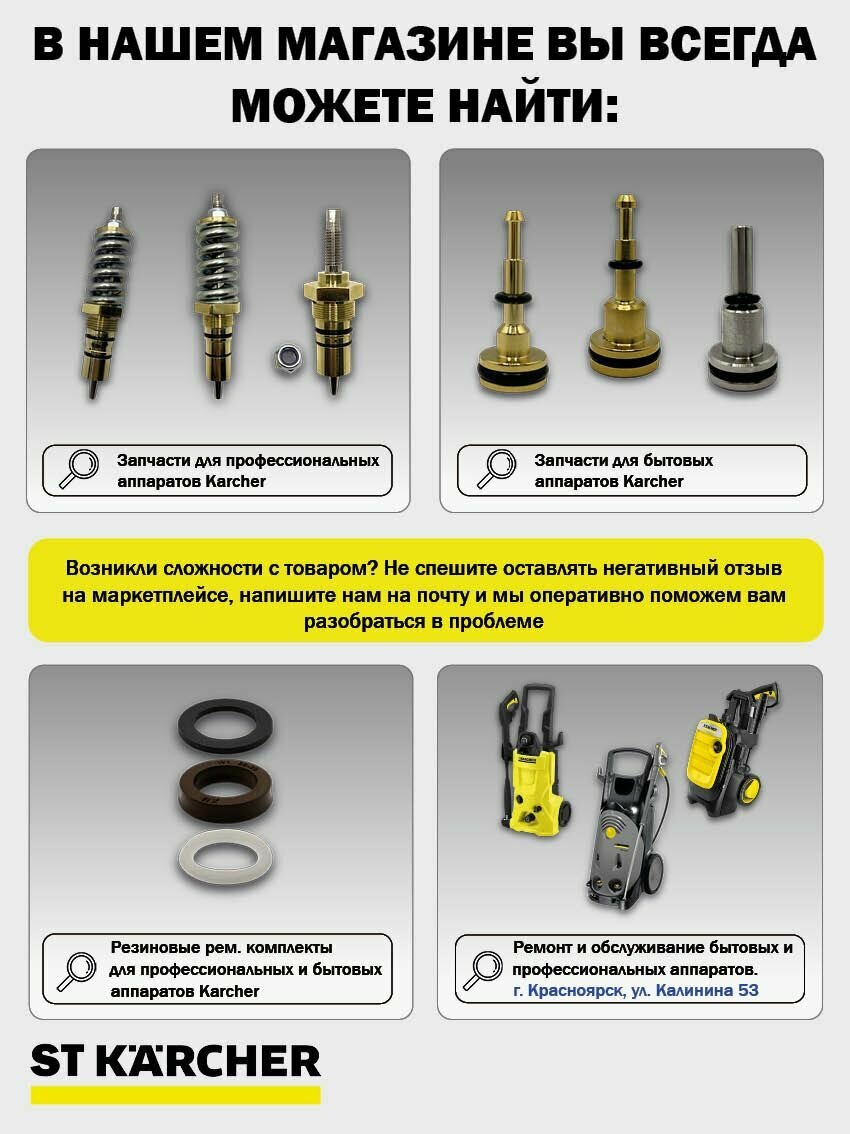 В НАШЕМ МАГАЗИНЕ ВЫ ВСЕГДА МОЖЕТЕ НАЙТИ:

Запчасти для профессиональных аппаратов Karcher

Запчасти для бытовых аппаратов Karcher

Возникли сложности с товаром? Не спешите оставлять негативный отзыв на маркетплейсе, напишите нам на почту и мы оперативно поможем вам разобраться в проблеме

Резиновые рем. комплекты для профессиональных и бытовых аппаратов Karcher

Ремонт и обслуживание бытовых и профессиональных аппаратов.
г. Красноярск, ул. Калинина 53

ST KÄRCHER